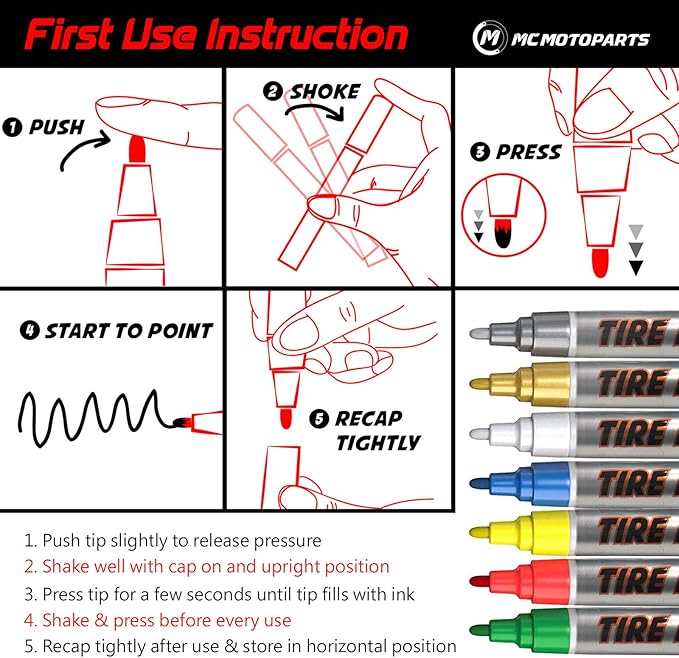 First Use Instruction

MC MOTOPARTS

1 PUSH

2 SHOKE

3 PRESS

4 START TO POINT

5 RECAP TIGHTLY

TIRE

TIRE

TIRE

TIRE

TIRE

TIRE

TIRE

1. Push tip slightly to release pressure
2. Shake well with cap on and upright position
3. Press tip for a few seconds until tip fills with ink
4. Shake & press before every use
5. Recap tightly after use & store in horizontal position